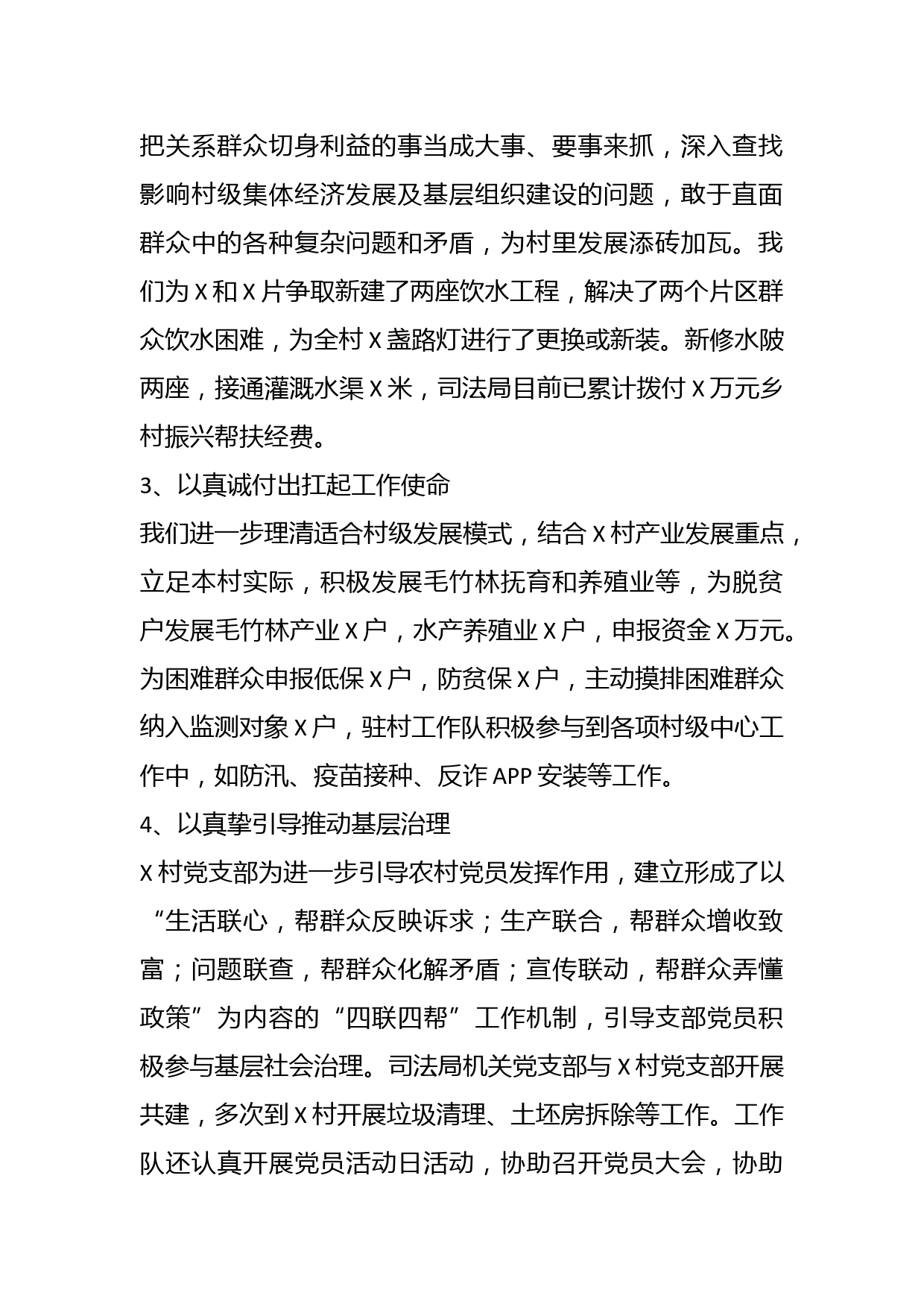 把关系群众切身利益的事当成大事、要事来抓，深入查找影响村级集体经济发展及基层组织建设的问题，敢于直面群众中的各种复杂问题和矛盾，为村里发展添砖加瓦。我们为 X 和 X 片争取新建了两座饮水工程，解决了两个片区群众饮水困难，为全村 X 盏路灯进行了更换或新装。新修水陂两座，接通灌溉水渠 X 米，司法局目前已累计拨付 X 万元乡村振兴帮扶经费。

3、以真诚付出扛起工作使命

我们进一步理清适合村级发展模式，结合 X 村产业发展重点，立足本村实际，积极发展毛竹林抚育和养殖业等，为脱贫户发展毛竹林产业 X 户，水产养殖业 X 户，申报资金 X 万元。为困难群众申报低保 X 户，防贫保 X 户，主动摸排困难群众纳入监测对象 X 户，驻村工作队积极参与到各项村级中心工作中，如防汛、疫苗接种、反诈 APP 安装等工作。

4、以真挚引导推动基层治理

X 村党支部为进一步引导农村党员发挥作用，建立形成了以“生活联心，帮群众反映诉求；生产联合，帮群众增收致富；问题联查，帮群众化解矛盾；宣传联动，帮群众弄懂政策”为内容的“四联四帮”工作机制，引导支部党员积极参与基层社会治理。司法局机关党支部与 X 村党支部开展共建，多次到 X 村开展垃圾清理、土坯房拆除等工作。工作队还认真开展党员活动日活动，协助召开党员大会，协助